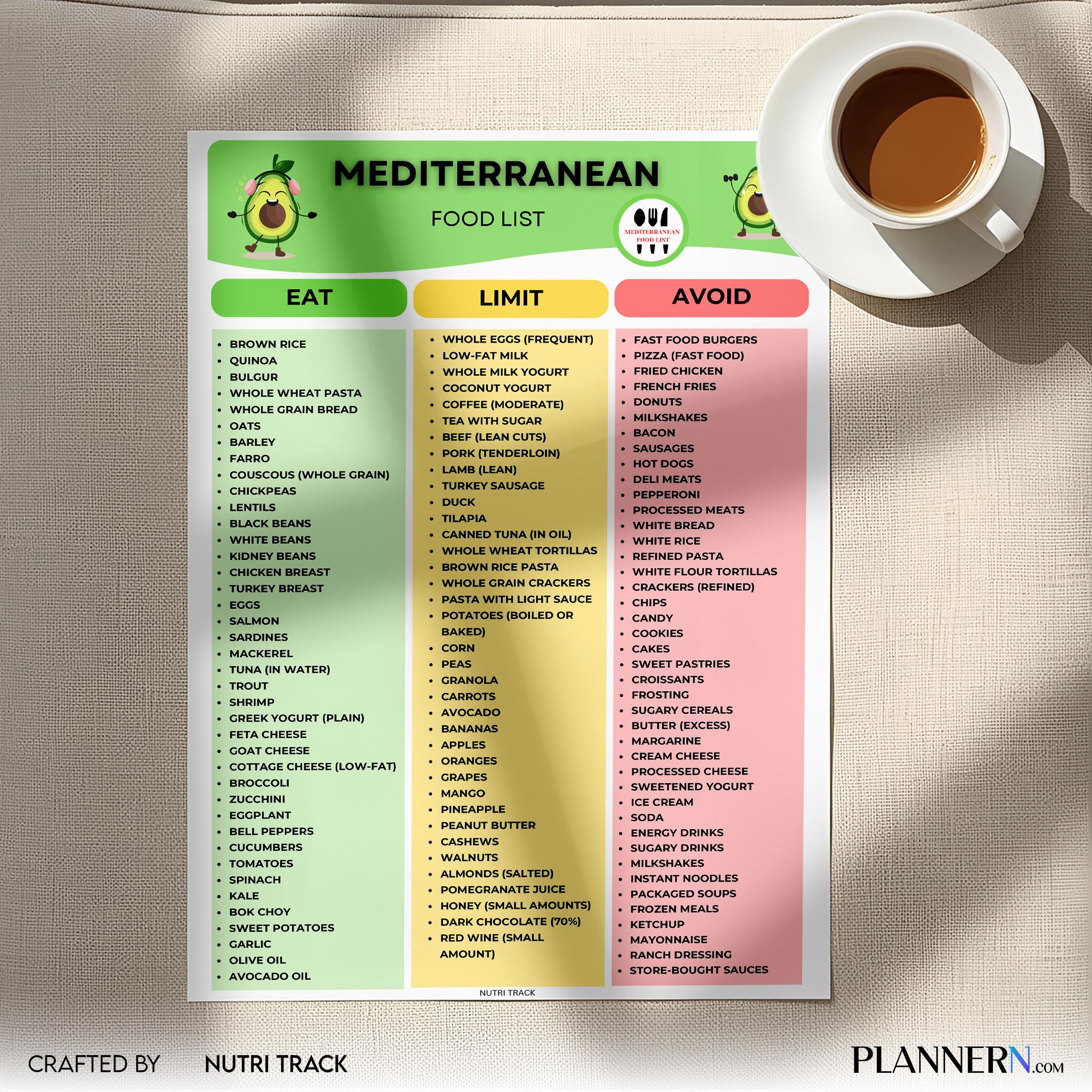 MEDITERRANEAN

FOOD LIST

MEDITERRANEAN FOOD LIST

EAT

• BROWN RICE
• QUINOA
• BULGUR
• WHOLE WHEAT PASTA
• WHOLE GRAIN BREAD
• OATS
• BARLEY
• FARRO
• COUSCOUS (WHOLE GRAIN)
• CHICKPEAS
• LENTILS
• BLACK BEANS
• WHITE BEANS
• KIDNEY BEANS
• CHICKEN BREAST
• TURKEY BREAST
• EGGS
• SALMON
• SARDINES
• MACKEREL
• TUNA (IN WATER)
• TROUT
• SHRIMP
• GREEK YOGURT (PLAIN)
• FETA CHEESE
• GOAT CHEESE
• COTTAGE CHEESE (LOW-FAT)
• BROCCOLI
• ZUCCHINI
• EGGPLANT
• BELL PEPPERS
• CUCUMBERS
• TOMATOES
• SPINACH
• KALE
• BOK CHOY
• SWEET POTATOES
• GARLIC
• OLIVE OIL
• AVOCADO OIL

LIMIT

• WHOLE EGGS (FREQUENT)
• LOW-FAT MILK
• WHOLE MILK YOGURT
• COCONUT YOGURT
• COFFEE (MODERATE)
• TEA WITH SUGAR
• BEEF (LEAN CUTS)
• PORK (TENDERLOIN)
• LAMB (LEAN)
• TURKEY SAUSAGE
• DUCK
• TILAPIA
• CANNED TUNA (IN OIL)
• WHOLE WHEAT TORTILLAS
• BROWN RICE PASTA
• WHOLE GRAIN CRACKERS
• PASTA WITH LIGHT SAUCE
• POTATOES (BOILED OR BAKED)
• CORN
• PEAS
• GRANOLA
• CARROTS
• AVOCADO
• BANANAS
• APPLES
• ORANGES
• GRAPES
• MANGO
• PINEAPPLE
• PEANUT BUTTER
• CASHEWS
• WALNUTS
• ALMONDS (SALTED)
• POMEGRANATE JUICE
• HONEY (SMALL AMOUNTS)
• DARK CHOCOLATE (70%)
• RED WINE (SMALL AMOUNT)

AVOID

• FAST FOOD BURGERS
• PIZZA (FAST FOOD)
• FRIED CHICKEN
• FRENCH FRIES
• DONUTS
• MILKSHAKES
• BACON
• SAUSAGES
• HOT DOGS
• DELI MEATS
• PEPPERONI
• PROCESSED MEATS
• WHITE BREAD
• WHITE RICE
• REFINED PASTA
• WHITE FLOUR TORTILLAS
• CRACKERS (REFINED)
• CHIPS
• CANDY
• COOKIES
• CAKES
• SWEET PASTRIES
• CROISSANTS
• FROSTING
• SUGARY CEREALS
• BUTTER (EXCESS)
• MARGARINE
• CREAM CHEESE
• PROCESSED CHEESE
• SWEETENED YOGURT
• ICE CREAM
• SODA
• ENERGY DRINKS
• SUGARY DRINKS
• MILKSHAKES
• INSTANT NOODLES
• PACKAGED SOUPS
• FROZEN MEALS
• KETCHUP
• MAYONNAISE
• RANCH DRESSING
• STORE-BOUGHT SAUCES

NUTRI TRACK

CRAFTED BY NUTRI TRACK

PLANNERN.COM